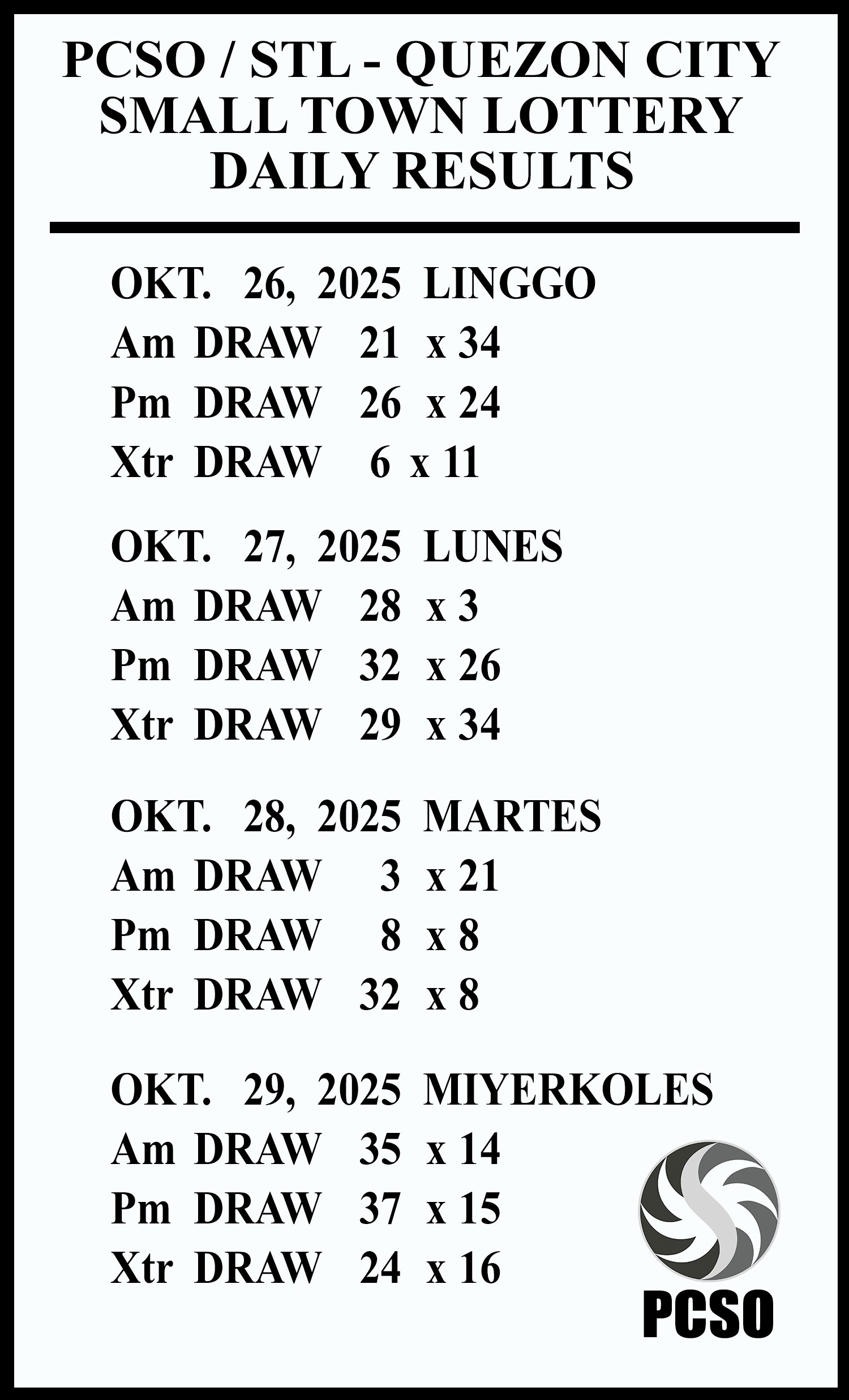 PCSO / STL - QUEZON CITY
SMALL TOWN LOTTERY
DAILY RESULTS

OKT. 26, 2025 LINGGO
Am DRAW 21 x 34
Pm DRAW 26 x 24
Xtr DRAW 6 x 11

OKT. 27, 2025 LUNES
Am DRAW 28 x 3
Pm DRAW 32 x 26
Xtr DRAW 29 x 34

OKT. 28, 2025 MARTES
Am DRAW 3 x 21
Pm DRAW 8 x 8
Xtr DRAW 32 x 8

OKT. 29, 2025 MIYERKOLES
Am DRAW 35 x 14
Pm DRAW 37 x 15
Xtr DRAW 24 x 16

PCSO